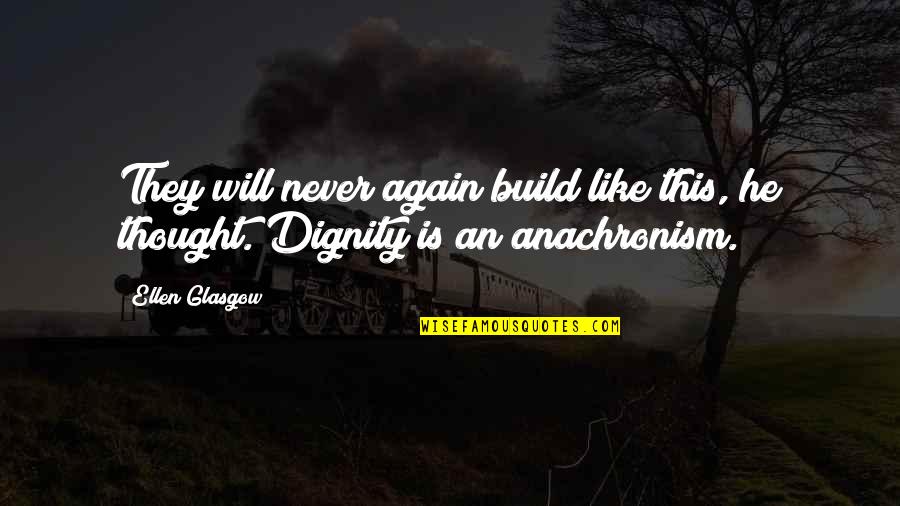 They will never again build like this, he thought. Dignity is an anachronism.

Ellen Glasgow

WISEFAMOUSQUOTES.COM